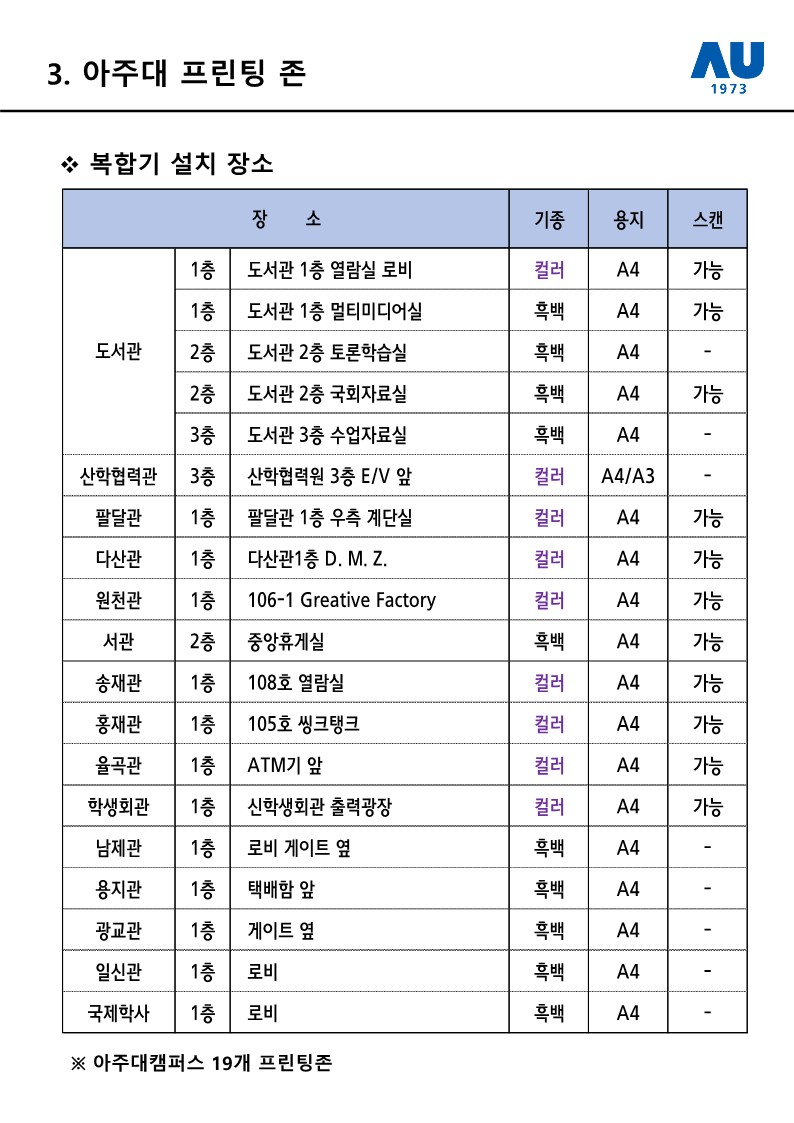 3. 아주대 프린팅 존

AU
1973

❖ 복합기 설치 장소

| 장 소 | | | 기종 | 용지 | 스캔 |
|---|---|---|---|---|---|
| 도서관 | 1층 | 도서관 1층 열람실 로비 | 컬러 | A4 | 가능 |
| | 1층 | 도서관 1층 멀티미디어실 | 흑백 | A4 | 가능 |
| | 2층 | 도서관 2층 토론학습실 | 흑백 | A4 | - |
| | 2층 | 도서관 2층 국회자료실 | 흑백 | A4 | 가능 |
| | 3층 | 도서관 3층 수업자료실 | 흑백 | A4 | - |
| 산학협력관 | 3층 | 산학협력원 3층 E/V 앞 | 컬러 | A4/A3 | - |
| 팔달관 | 1층 | 팔달관 1층 우측 계단실 | 컬러 | A4 | 가능 |
| 다산관 | 1층 | 다산관1층 D. M. Z. | 컬러 | A4 | 가능 |
| 원천관 | 1층 | 106-1 Greative Factory | 컬러 | A4 | 가능 |
| 서관 | 2층 | 중앙휴게실 | 흑백 | A4 | 가능 |
| 송재관 | 1층 | 108호 열람실 | 컬러 | A4 | 가능 |
| 홍재관 | 1층 | 105호 씽크탱크 | 컬러 | A4 | 가능 |
| 율곡관 | 1층 | ATM기 앞 | 컬러 | A4 | 가능 |
| 학생회관 | 1층 | 신학생회관 출력광장 | 컬러 | A4 | 가능 |
| 남제관 | 1층 | 로비 게이트 옆 | 흑백 | A4 | - |
| 용지관 | 1층 | 택배함 앞 | 흑백 | A4 | - |
| 광교관 | 1층 | 게이트 옆 | 흑백 | A4 | - |
| 일신관 | 1층 | 로비 | 흑백 | A4 | - |
| 국제학사 | 1층 | 로비 | 흑백 | A4 | - |

※ 아주대캠퍼스 19개 프린팅존